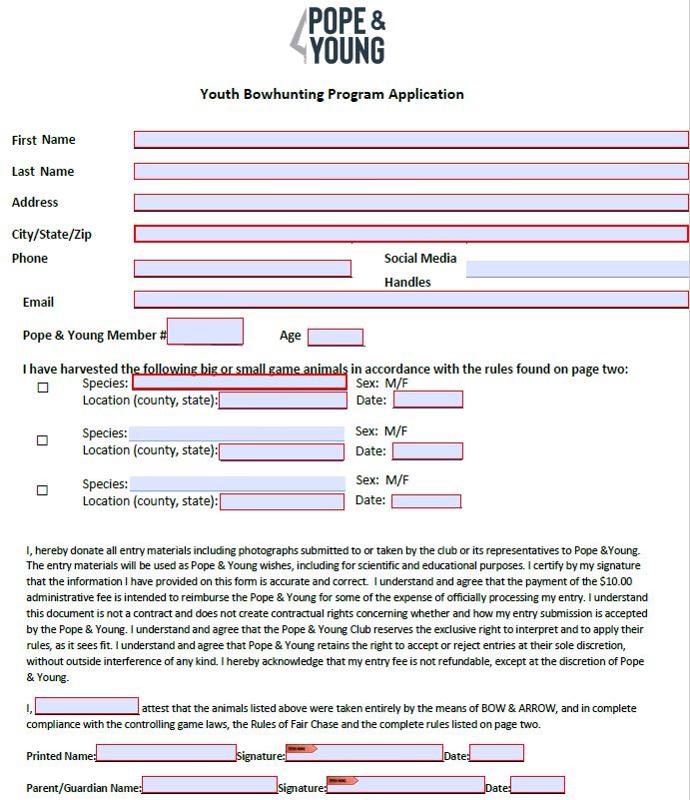 POPE & YOUNG

Youth Bowhunting Program Application

First Name

Last Name

Address

City/State/Zip

Phone

Social Media Handles

Email

Pope & Young Member #

Age

I have harvested the following big or small game animals in accordance with the rules found on page two:

Species:
Sex: M/F
Location (county, state):
Date:

Species:
Sex: M/F
Location (county, state):
Date:

Species:
Sex: M/F
Location (county, state):
Date:

I, hereby donate all entry materials including photographs submitted to or taken by the club or its representatives to Pope &Young. The entry materials will be used as Pope & Young wishes, including for scientific and educational purposes. I certify by my signature that the information I have provided on this form is accurate and correct. I understand and agree that the payment of the $10.00 administrative fee is intended to reimburse the Pope & Young for some of the expense of officially processing my entry. I understand this document is not a contract and does not create contractual rights concerning whether and how my entry submission is accepted by the Pope & Young. I understand and agree that the Pope & Young Club reserves the exclusive right to interpret and to apply their rules, as it sees fit. I understand and agree that Pope & Young retains the right to accept or reject entries at their sole discretion, without outside interference of any kind. I hereby acknowledge that my entry fee is not refundable, except at the discretion of Pope & Young.

I, attest that the animals listed above were taken entirely by the means of BOW & ARROW, and in complete compliance with the controlling game laws, the Rules of Fair Chase and the complete rules listed on page two.

Printed Name: Signature: Date:

Parent/Guardian Name: Signature: Date: